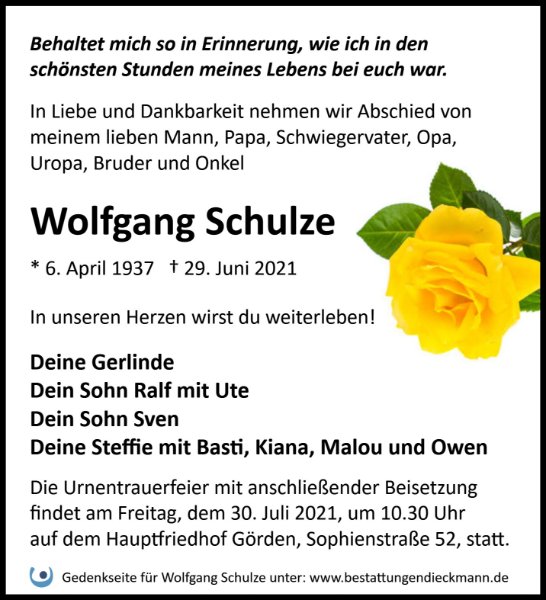 Behaltet mich so in Erinnerung, wie ich in den schönsten Stunden meines Lebens bei euch war.

In Liebe und Dankbarkeit nehmen wir Abschied von meinem lieben Mann, Papa, Schwiegervater, Opa, Uropa, Bruder und Onkel

Wolfgang Schulze

* 6. April 1937 † 29. Juni 2021

In unseren Herzen wirst du weiterleben!

Deine Gerlinde
Dein Sohn Ralf mit Ute
Dein Sohn Sven
Deine Steffie mit Basti, Kiana, Malou und Owen

Die Urnentrauerfeier mit anschließender Beisetzung findet am Freitag, dem 30. Juli 2021, um 10.30 Uhr auf dem Hauptfriedhof Görden, Sophienstraße 52, statt.

Gedenkseite für Wolfgang Schulze unter: www.bestattungendieckmann.de